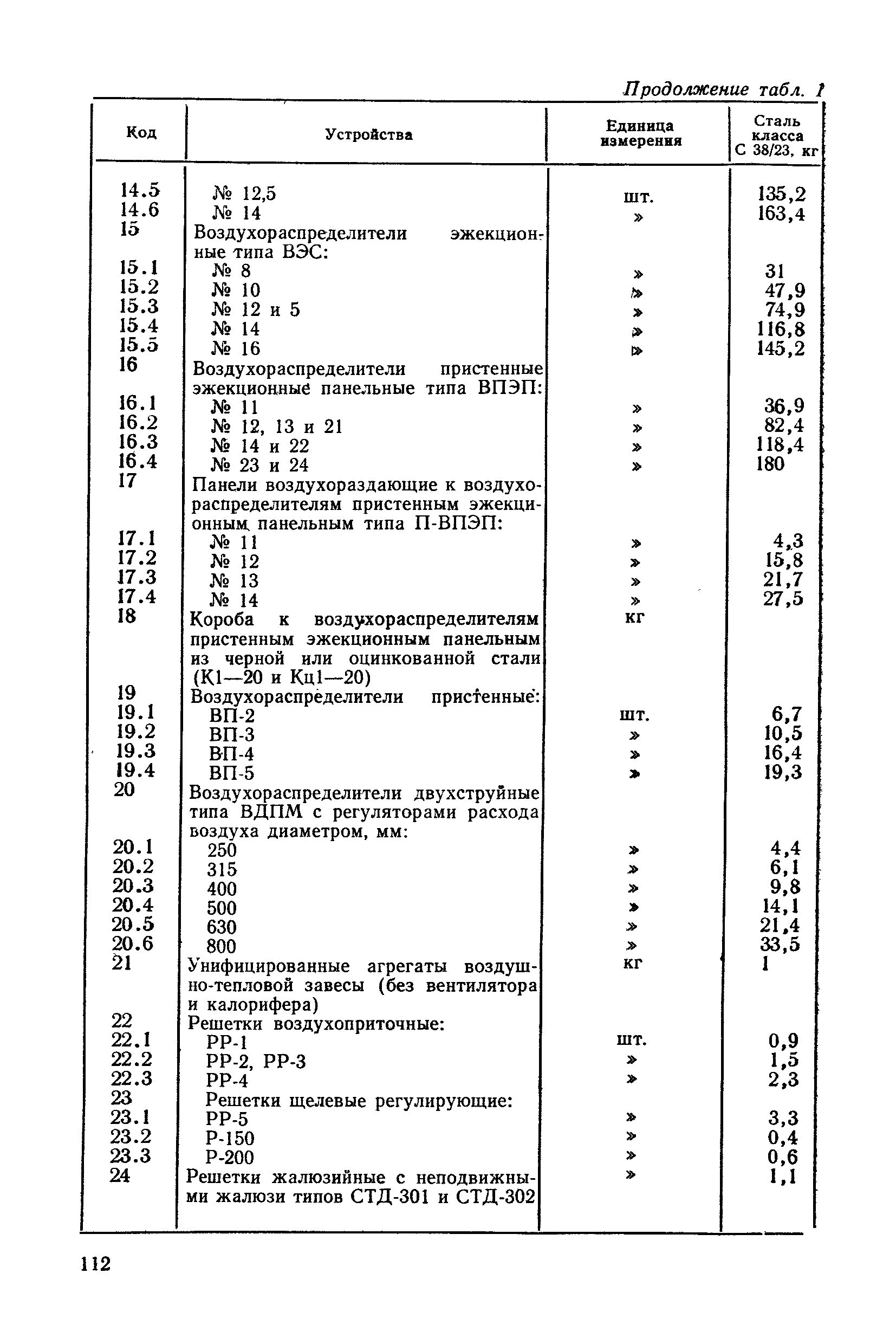 Продолжение табл. 1

| Код | Устройства | Единица измерения | Сталь класса С 38/23, кг |
|---|---|---|---|
| 14.5 | № 12,5 | шт. | 135,2 |
| 14.6 | № 14 | » | 163,4 |
| 15 | Воздухораспределители эжекционные типа ВЭС: | | |
| 15.1 | № 8 | » | 31 |
| 15.2 | № 10 | » | 47,9 |
| 15.3 | № 12 и 5 | » | 74,9 |
| 15.4 | № 14 | » | 116,8 |
| 15.5 | № 16 | » | 145,2 |
| 16 | Воздухораспределители пристенные эжекционные панельные типа ВПЭП: | | |
| 16.1 | № 11 | » | 36,9 |
| 16.2 | № 12, 13 и 21 | » | 82,4 |
| 16.3 | № 14 и 22 | » | 118,4 |
| 16.4 | № 23 и 24 | » | 180 |
| 17 | Панели воздухораздающие к воздухораспределителям пристенным эжекционным панельным типа П-ВПЭП: | | |
| 17.1 | № 11 | » | 4,3 |
| 17.2 | № 12 | » | 15,8 |
| 17.3 | № 13 | » | 21,7 |
| 17.4 | № 14 | » | 27,5 |
| 18 | Короба к воздухораспределителям пристенным эжекционным панельным из черной или оцинкованной стали (К1—20 и Кц1—20) | кг | |
| 19 | Воздухораспределители пристенные: | | |
| 19.1 | ВП-2 | шт. | 6,7 |
| 19.2 | ВП-3 | » | 10,5 |
| 19.3 | ВП-4 | » | 16,4 |
| 19.4 | ВП-5 | » | 19,3 |
| 20 | Воздухораспределители двухструйные типа ВДПМ с регуляторами расхода воздуха диаметром, мм: | | |
| 20.1 | 250 | » | 4,4 |
| 20.2 | 315 | » | 6,1 |
| 20.3 | 400 | » | 9,8 |
| 20.4 | 500 | » | 14,1 |
| 20.5 | 630 | » | 21,4 |
| 20.6 | 800 | » | 33,5 |
| 21 | Унифицированные агрегаты воздушно-тепловой завесы (без вентилятора и калорифера) | кг | 1 |
| 22 | Решетки воздухоприточные: | | |
| 22.1 | РР-1 | шт. | 0,9 |
| 22.2 | РР-2, РР-3 | » | 1,5 |
| 22.3 | РР-4 | » | 2,3 |
| 23 | Решетки щелевые регулирующие: | | |
| 23.1 | РР-5 | » | 3,3 |
| 23.2 | Р-150 | » | 0,4 |
| 23.3 | Р-200 | » | 0,6 |
| 24 | Решетки жалюзийные с неподвижными жалюзи типов СТД-301 и СТД-302 | » | 1,1 |

112